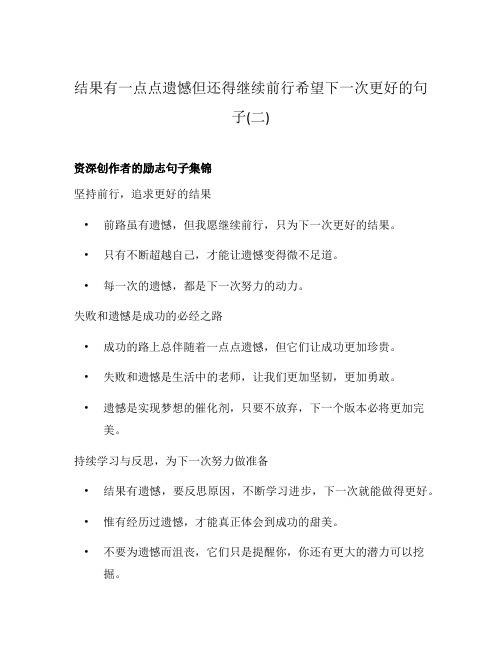 结果有一点点遗憾但还得继续前行希望下一次更好的句子(二)

资深创作者的励志句子集锦

坚持前行，追求更好的结果

• 前路虽有遗憾，但我愿继续前行，只为下一次更好的结果。

• 只有不断超越自己，才能让遗憾变得微不足道。

• 每一次的遗憾，都是下一次努力的动力。

失败和遗憾是成功的必经之路

• 成功的路上总伴随着一点点遗憾，但它们让成功更加珍贵。

• 失败和遗憾是生活中的老师，让我们更加坚韧，更加勇敢。

• 遗憾是实现梦想的催化剂，只要不放弃，下一个版本必将更加完美。

持续学习与反思，为下一次努力做准备

• 结果有遗憾，要反思原因，不断学习进步，下一次就能做得更好。

• 惟有经历过遗憾，才能真正体会到成功的甜美。

• 不要为遗憾而沮丧，它们只是提醒你，你还有更大的潜力可以挖掘。